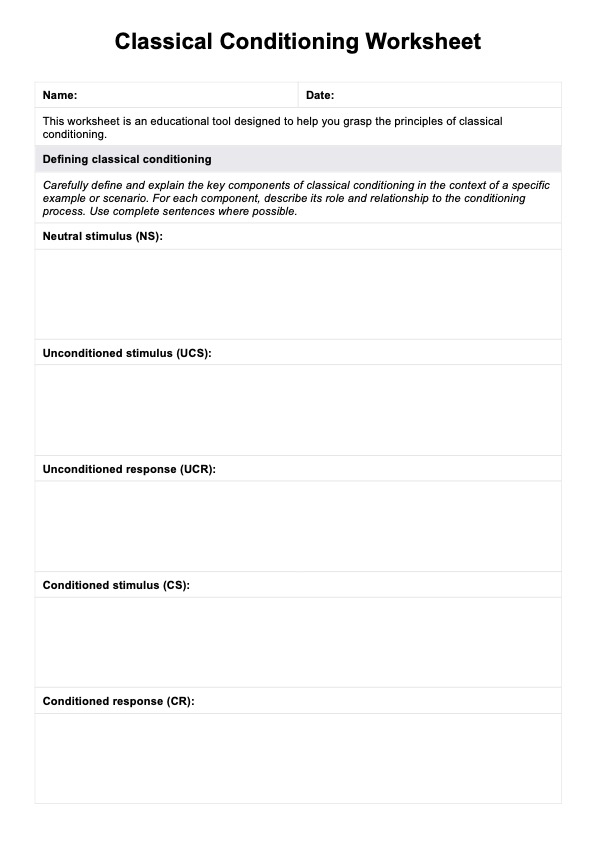 Classical Conditioning Worksheet

| Name: | Date: |
|---|---|

This worksheet is an educational tool designed to help you grasp the principles of classical conditioning.

Defining classical conditioning

Carefully define and explain the key components of classical conditioning in the context of a specific example or scenario. For each component, describe its role and relationship to the conditioning process. Use complete sentences where possible.

Neutral stimulus (NS):

Unconditioned stimulus (UCS):

Unconditioned response (UCR):

Conditioned stimulus (CS):

Conditioned response (CR):